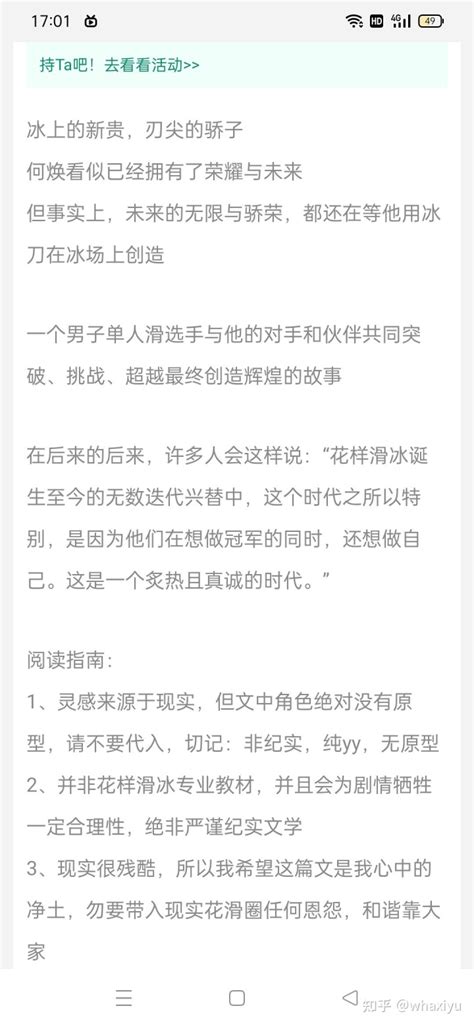 17:01

HD 4G 49

持Ta吧！去看看活动>>

冰上的新贵，刃尖的骄子
何焕看似已经拥有了荣耀与未来
但事实上，未来的无限与骄荣，都还在等他用冰刀在冰场上创造

一个男子单人滑选手与他的对手和伙伴共同突破、挑战、超越最终创造辉煌的故事

在后来的后来，许多人会这样说：“花样滑冰诞生至今的无数迭代兴替中，这个时代之所以特别，是因为他们在想做冠军的同时，还想做自己。这是一个炙热且真诚的时代。”

阅读指南：
1、灵感来源于现实，但文中角色绝对没有原型，请不要代入，切记：非纪实，纯yy，无原型
2、并非花样滑冰专业教材，并且会为剧情牺牲一定合理性，绝非严谨纪实文学
3、现实很残酷，所以我希望这篇文是我心中的净土，勿要带入现实花滑圈任何恩怨，和谐靠大家

知乎 @whaxiyu